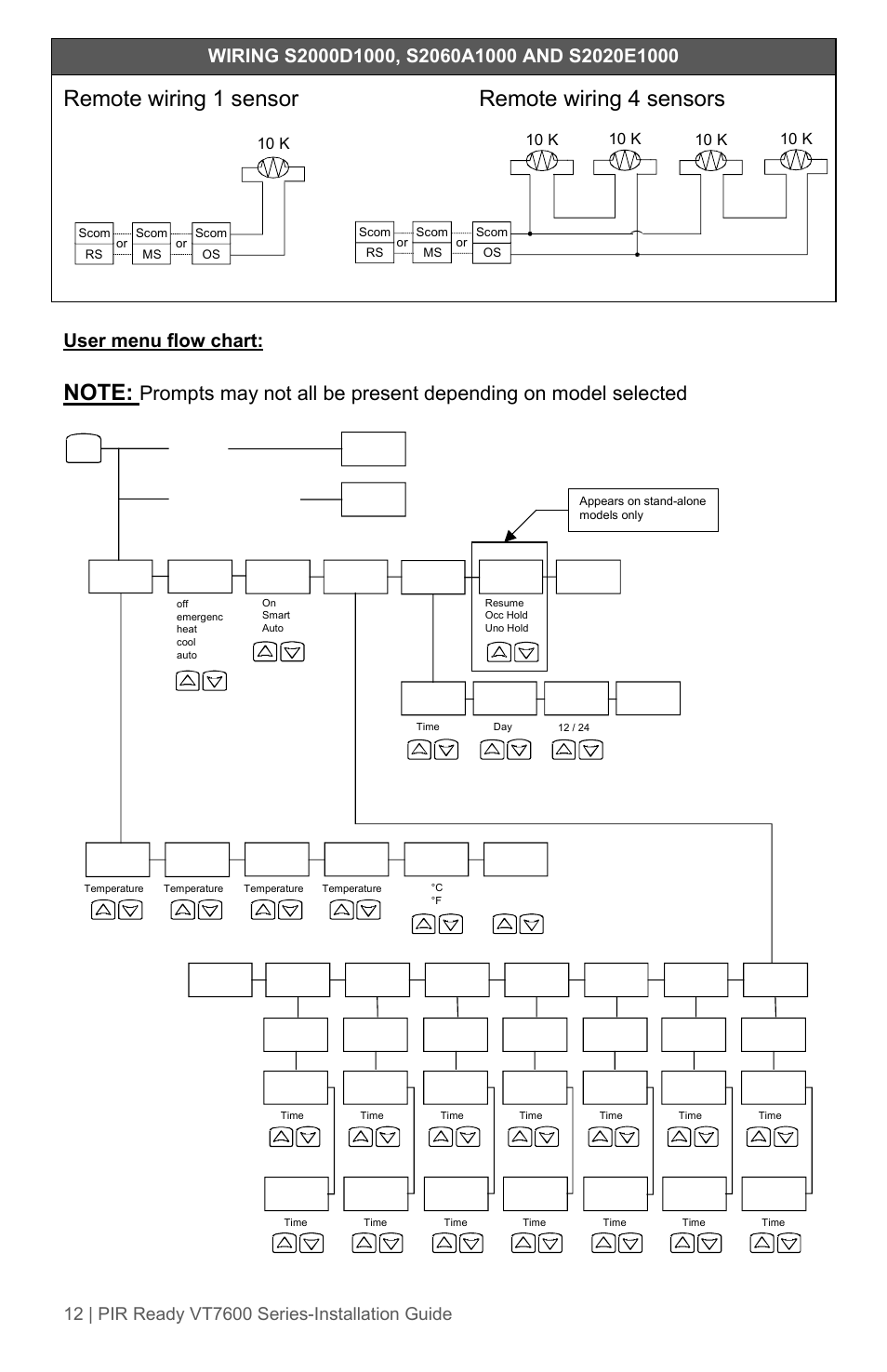 WIRING S2000D1000, S2060A1000 AND S2020E1000

Remote wiring 1 sensor

10 K

Scom RS or Scom MS or Scom OS

Remote wiring 4 sensors

10 K 10 K 10 K 10 K

Scom RS or Scom MS or Scom OS

User menu flow chart:

NOTE: Prompts may not all be present depending on model selected

Appears on stand-alone models only

off
emergenc
heat
cool
auto

On
Smart
Auto

Resume
Occ Hold
Uno Hold

Time

Day

12 / 24

Temperature

Temperature

Temperature

Temperature

°C
°F

Time

Time

Time

Time

Time

Time

Time

Time

Time

Time

Time

Time

Time

Time

12 | PIR Ready VT7600 Series-Installation Guide